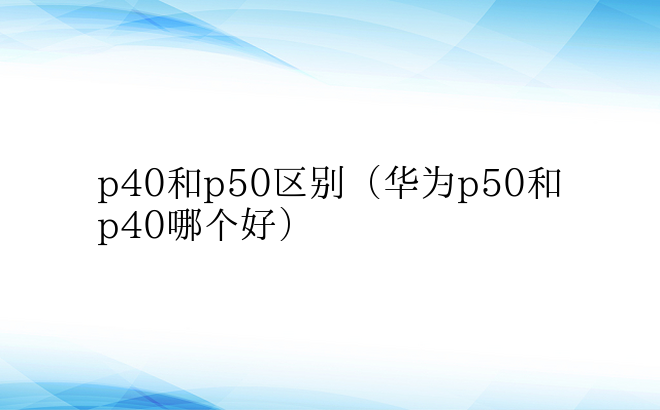 p40和p50区别（华为p50和p40哪个好）